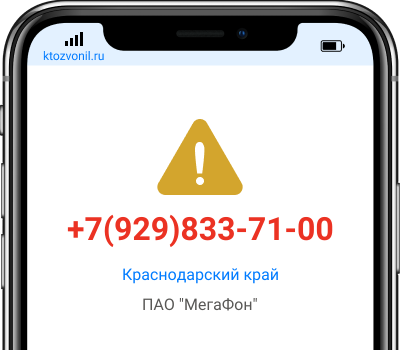 ktozvonil.ru

+7(929)833-71-00

Краснодарский край

ПАО "МегаФон"